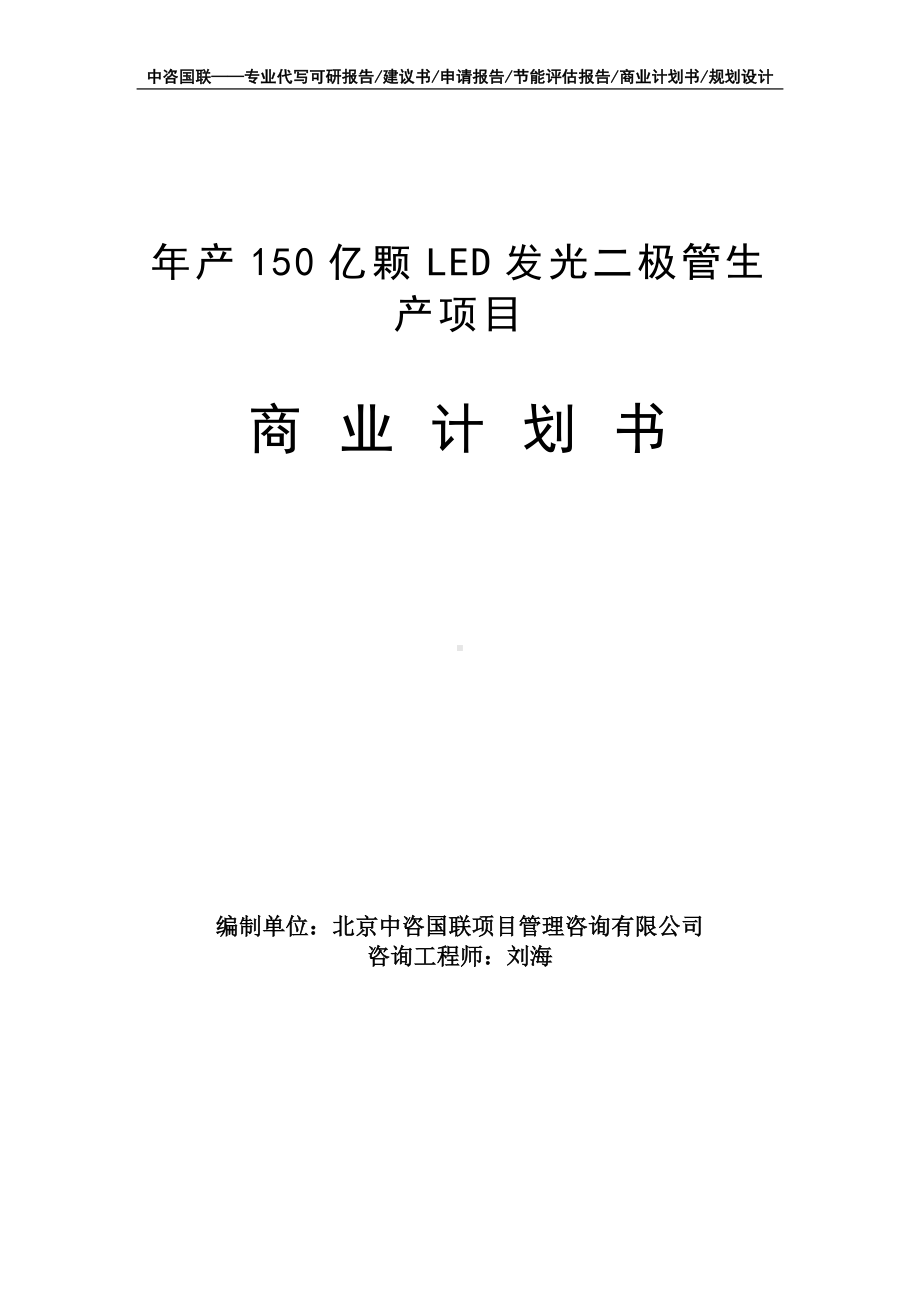 中咨国联——专业代写可研报告/建议书/申请报告/节能评估报告/商业计划书/规划设计

年产 150 亿颗 LED 发光二极管生产项目

商 业 计 划 书

编制单位：北京中咨国联项目管理咨询有限公司
咨询工程师：刘海